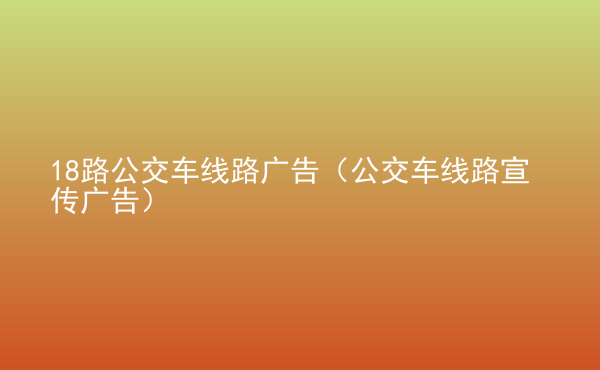 18路公交车线路广告（公交车线路宣传广告）